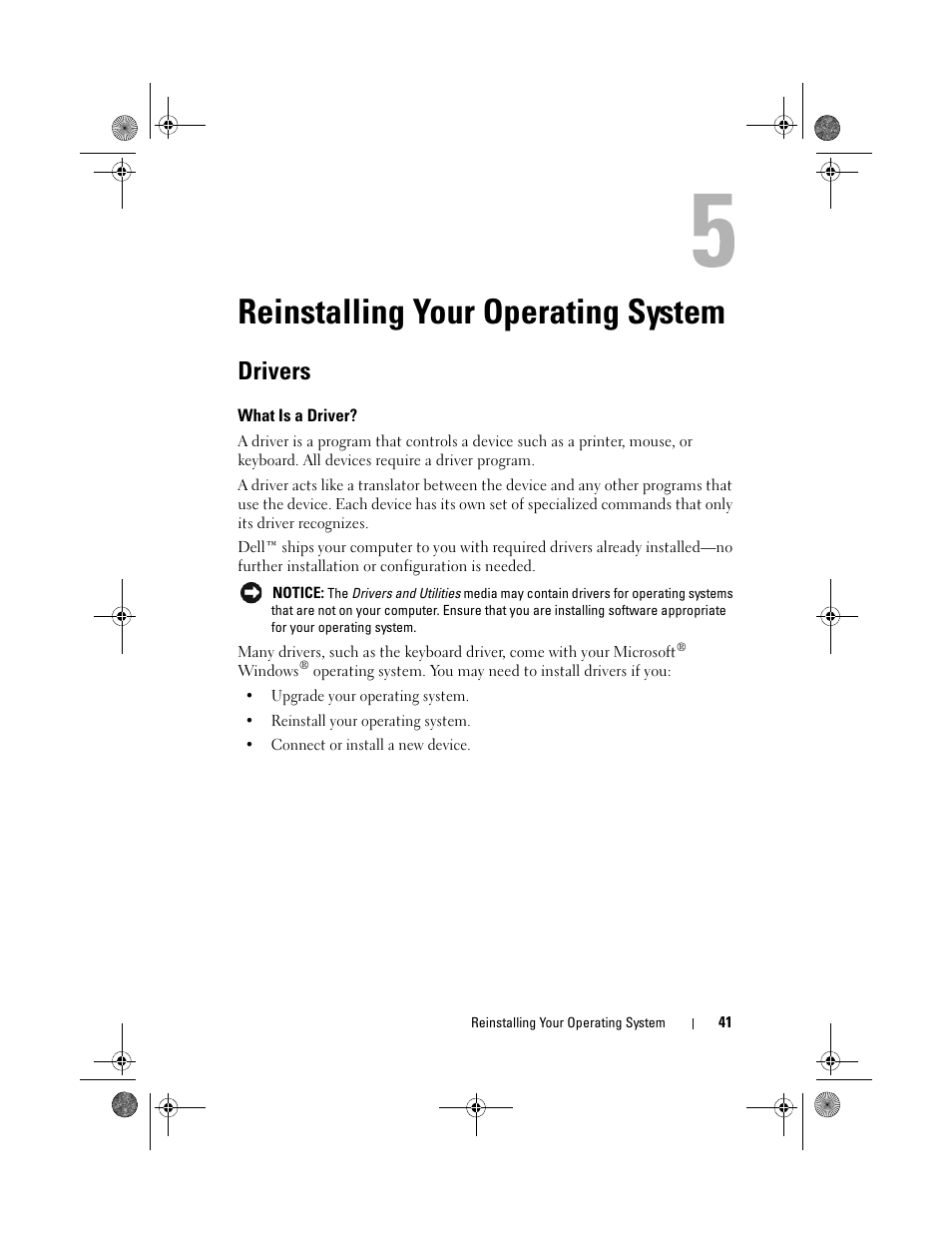 5

Reinstalling Your Operating System

Drivers

What Is a Driver?

A driver is a program that controls a device such as a printer, mouse, or keyboard. All devices require a driver program.

A driver acts like a translator between the device and any other programs that use the device. Each device has its own set of specialized commands that only its driver recognizes.

Dell™ ships your computer to you with required drivers already installed—no further installation or configuration is needed.

NOTICE: The Drivers and Utilities media may contain drivers for operating systems that are not on your computer. Ensure that you are installing software appropriate for your operating system.

Many drivers, such as the keyboard driver, come with your Microsoft® Windows® operating system. You may need to install drivers if you:

• Upgrade your operating system.

• Reinstall your operating system.

• Connect or install a new device.

Reinstalling Your Operating System | 41